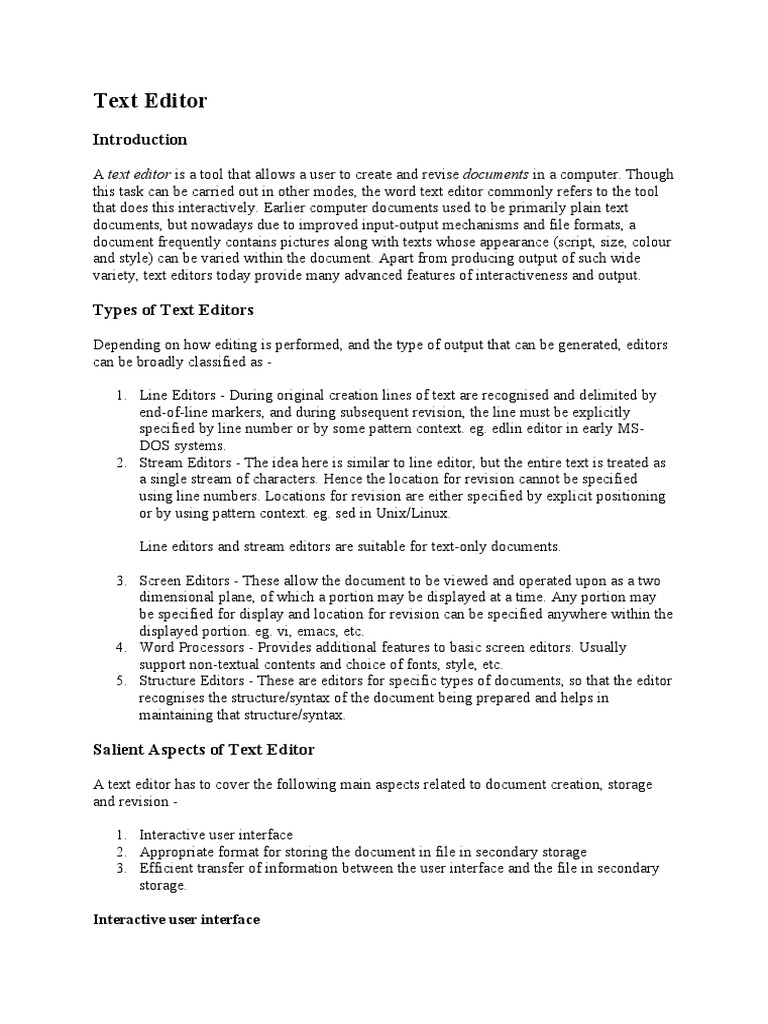 Text Editor

Introduction

A text editor is a tool that allows a user to create and revise documents in a computer. Though this task can be carried out in other modes, the word text editor commonly refers to the tool that does this interactively. Earlier computer documents used to be primarily plain text documents, but nowadays due to improved input-output mechanisms and file formats, a document frequently contains pictures along with texts whose appearance (script, size, colour and style) can be varied within the document. Apart from producing output of such wide variety, text editors today provide many advanced features of interactiveness and output.

Types of Text Editors

Depending on how editing is performed, and the type of output that can be generated, editors can be broadly classified as -

1. Line Editors - During original creation lines of text are recognised and delimited by end-of-line markers, and during subsequent revision, the line must be explicitly specified by line number or by some pattern context. eg. edlin editor in early MS-DOS systems.
2. Stream Editors - The idea here is similar to line editor, but the entire text is treated as a single stream of characters. Hence the location for revision cannot be specified using line numbers. Locations for revision are either specified by explicit positioning or by using pattern context. eg. sed in Unix/Linux.

Line editors and stream editors are suitable for text-only documents.

3. Screen Editors - These allow the document to be viewed and operated upon as a two dimensional plane, of which a portion may be displayed at a time. Any portion may be specified for display and location for revision can be specified anywhere within the displayed portion. eg. vi, emacs, etc.
4. Word Processors - Provides additional features to basic screen editors. Usually support non-textual contents and choice of fonts, style, etc.
5. Structure Editors - These are editors for specific types of documents, so that the editor recognises the structure/syntax of the document being prepared and helps in maintaining that structure/syntax.

Salient Aspects of Text Editor

A text editor has to cover the following main aspects related to document creation, storage and revision -

1. Interactive user interface
2. Appropriate format for storing the document in file in secondary storage
3. Efficient transfer of information between the user interface and the file in secondary storage.

Interactive user interface